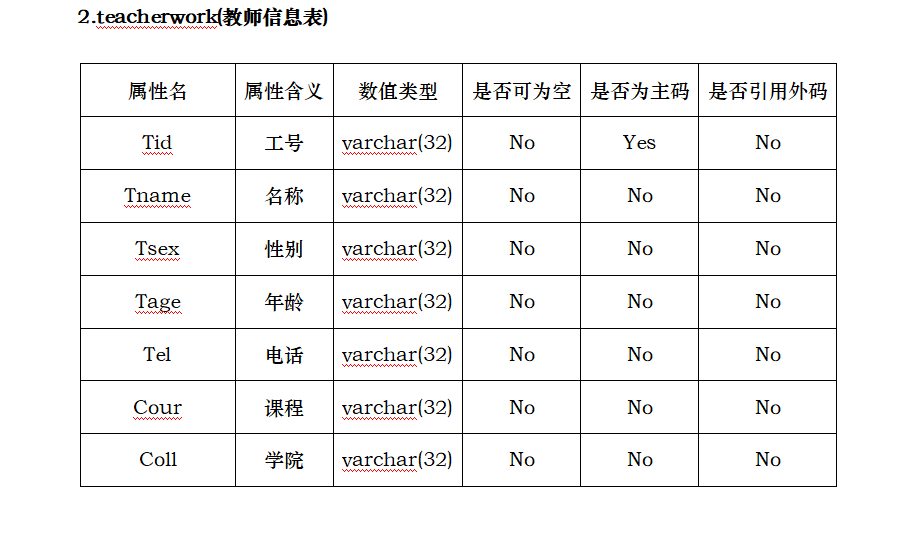 2.teacherwork(教师信息表)

| 属性名 | 属性含义 | 数值类型 | 是否可为空 | 是否为主码 | 是否引用外码 |
|---|---|---|---|---|---|
| Tid | 工号 | varchar(32) | No | Yes | No |
| Tname | 名称 | varchar(32) | No | No | No |
| Tsex | 性别 | varchar(32) | No | No | No |
| Tage | 年龄 | varchar(32) | No | No | No |
| Tel | 电话 | varchar(32) | No | No | No |
| Cour | 课程 | varchar(32) | No | No | No |
| Coll | 学院 | varchar(32) | No | No | No |